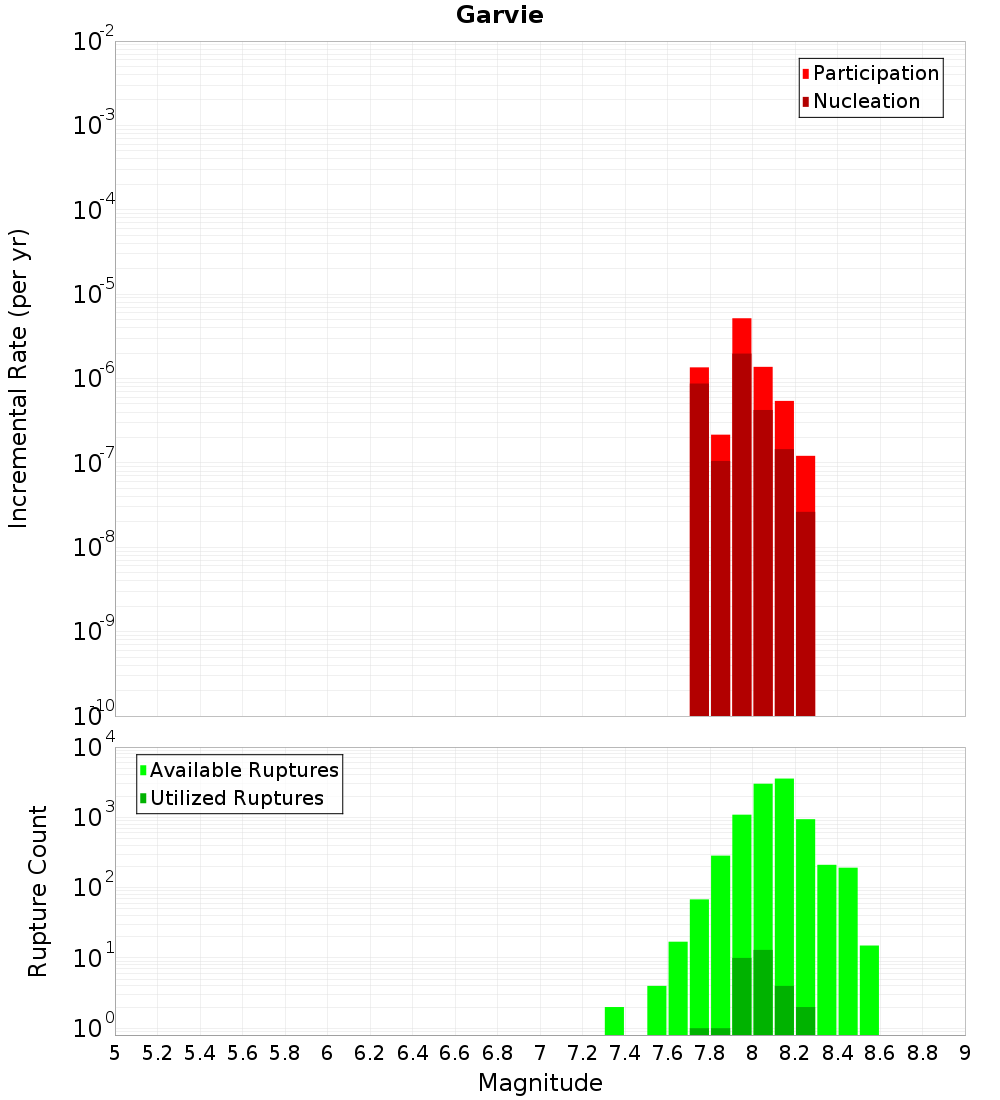 Garvie

Participation
Nucleation

Incremental Rate (per yr)

$10^{-2}$
$10^{-3}$
$10^{-4}$
$10^{-5}$
$10^{-6}$
$10^{-7}$
$10^{-8}$
$10^{-9}$
$10^{-10}$

Available Ruptures
Utilized Ruptures

Rupture Count

$10^{4}$
$10^{3}$
$10^{2}$
$10^{1}$
$10^{0}$

5 5.2 5.4 5.6 5.8 6 6.2 6.4 6.6 6.8 7 7.2 7.4 7.6 7.8 8 8.2 8.4 8.6 8.8 9

Magnitude